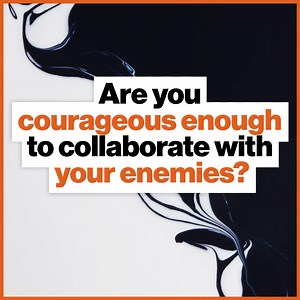 Are you courageous enough to collaborate with your enemies?